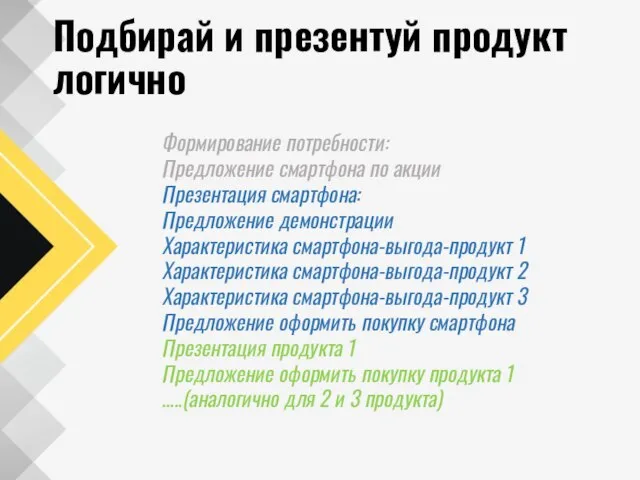 Подбирай и презентуй продукт логично

Формирование потребности:
Предложение смартфона по акции
Презентация смартфона:
Предложение демонстрации
Характеристика смартфона-выгода-продукт 1
Характеристика смартфона-выгода-продукт 2
Характеристика смартфона-выгода-продукт 3
Предложение оформить покупку смартфона
Презентация продукта 1
Предложение оформить покупку продукта 1
.....(аналогично для 2 и 3 продукта)